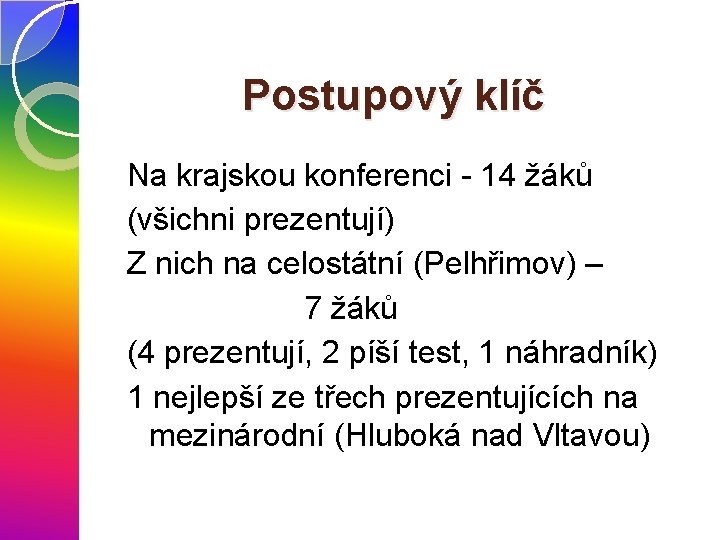 Postupový klíč

Na krajskou konferenci - 14 žáků (všichni prezentují)

Z nich na celostátní (Pelhřimov) – 7 žáků

(4 prezentují, 2 píší test, 1 náhradník)

1 nejlepší ze třech prezentujících na mezinárodní (Hluboká nad Vltavou)